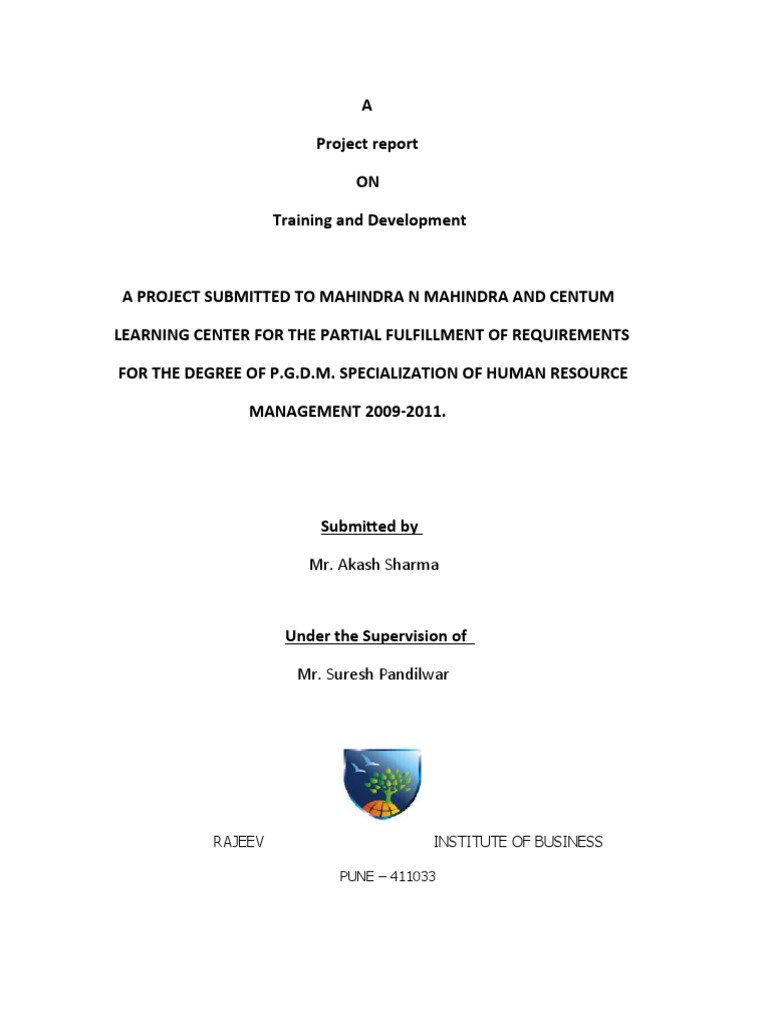 A

Project report

ON

Training and Development

A PROJECT SUBMITTED TO MAHINDRA N MAHINDRA AND CENTUM LEARNING CENTER FOR THE PARTIAL FULFILLMENT OF REQUIREMENTS FOR THE DEGREE OF P.G.D.M. SPECIALIZATION OF HUMAN RESOURCE MANAGEMENT 2009-2011.

Submitted by

Mr. Akash Sharma

Under the Supervision of

Mr. Suresh Pandilwar

RAJEEV INSTITUTE OF BUSINESS

PUNE – 411033